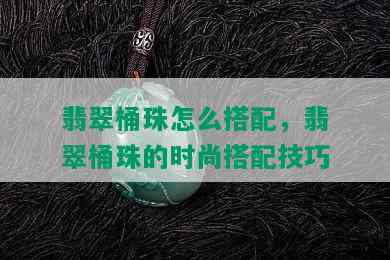 翡翠桶珠怎么搭配，翡翠桶珠的时尚搭配技巧